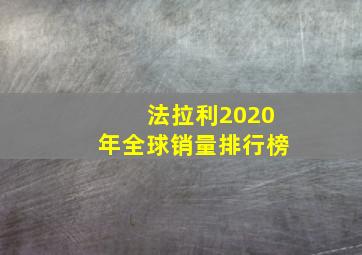 法拉利2020年全球销量排行榜